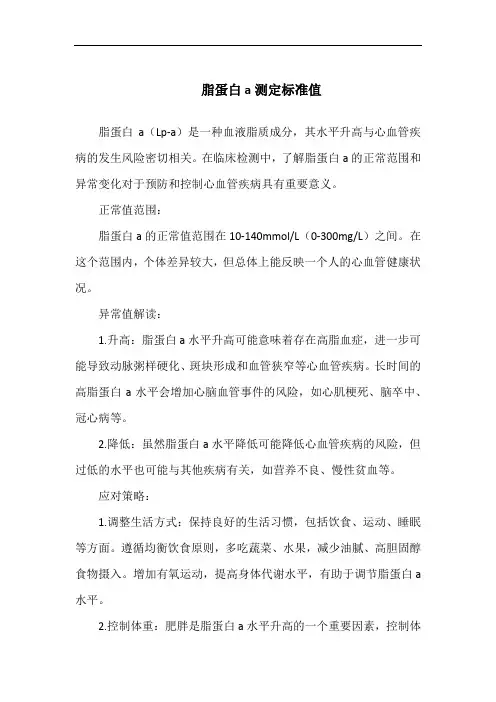 脂蛋白 a 测定标准值

脂蛋白 a（Lp-a）是一种血液脂质成分，其水平升高与心血管疾病的发生风险密切相关。在临床检测中，了解脂蛋白 a 的正常范围和异常变化对于预防和控制心血管疾病具有重要意义。

正常值范围：

脂蛋白 a 的正常值范围在 10-140mmol/L（0-300mg/L）之间。在这个范围内，个体差异较大，但总体上能反映一个人的心血管健康状况。

异常值解读：

1.升高：脂蛋白 a 水平升高可能意味着存在高脂血症，进一步可能导致动脉粥样硬化、斑块形成和血管狭窄等心血管疾病。长时间的高脂蛋白 a 水平会增加心脑血管事件的风险，如心肌梗死、脑卒中、冠心病等。

2.降低：虽然脂蛋白 a 水平降低可能降低心血管疾病的风险，但过低的水平也可能与其他疾病有关，如营养不良、慢性贫血等。

应对策略：

1.调整生活方式：保持良好的生活习惯，包括饮食、运动、睡眠等方面。遵循均衡饮食原则，多吃蔬菜、水果，减少油腻、高胆固醇食物摄入。增加有氧运动，提高身体代谢水平，有助于调节脂蛋白 a 水平。

2.控制体重：肥胖是脂蛋白 a 水平升高的一个重要因素，控制体